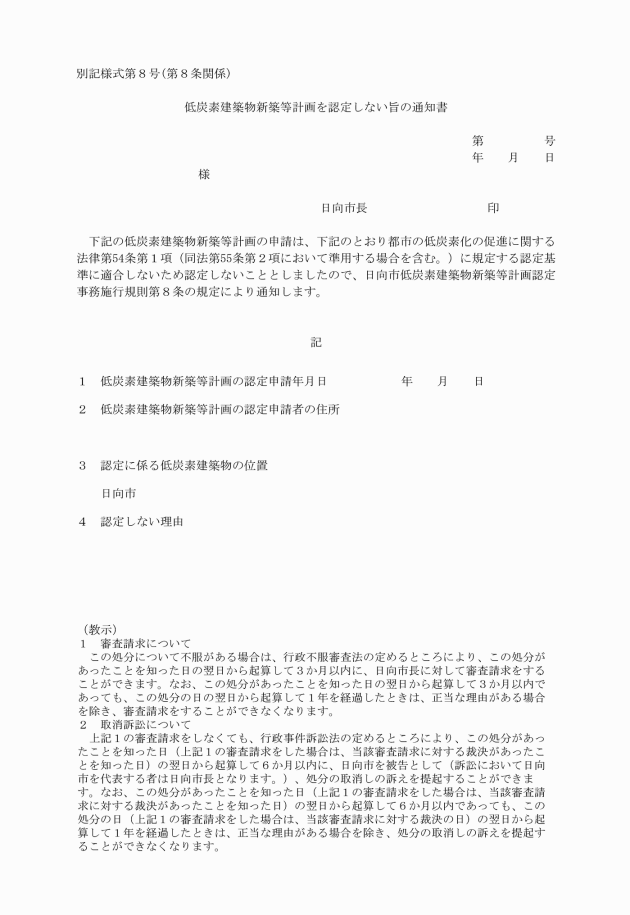 別記様式第８号(第８条関係)

低炭素建築物新築等計画を認定しない旨の通知書

第　　　号
年　月　日

様

日向市長　　　　　　印

下記の低炭素建築物新築等計画の申請は、下記のとおり都市の低炭素化の促進に関する法律第54条第１項（同法第55条第２項において準用する場合を含む。）に規定する認定基準に適合しないため認定しないこととしましたので、日向市低炭素建築物新築等計画認定事務施行規則第８条の規定により通知します。

記

１　低炭素建築物新築等計画の認定申請年月日　　　　年　月　日

２　低炭素建築物新築等計画の認定申請者の住所

３　認定に係る低炭素建築物の位置

日向市

４　認定しない理由

（教示）
１　審査請求について
この処分について不服がある場合は、行政不服審査法の定めるところにより、この処分があったことを知った日の翌日から起算して３か月以内に、日向市長に対して審査請求をすることができます。なお、この処分があったことを知った日の翌日から起算して３か月以内であっても、この処分の日の翌日から起算して１年を経過したときは、正当な理由がある場合を除き、審査請求をすることができなくなります。
２　取消訴訟について
上記１の審査請求をしなくても、行政事件訴訟法の定めるところにより、この処分があったことを知った日（上記１の審査請求をした場合は、当該審査請求に対する裁決があったことを知った日）の翌日から起算して６か月以内に、日向市を被告として（訴訟において日向市を代表する者は日向市長となります。）、処分の取消しの訴えを提起することができます。なお、この処分があったことを知った日（上記１の審査請求をした場合は、当該審査請求に対する裁決があったことを知った日）の翌日から起算して６か月以内であっても、この処分の日（上記１の審査請求をした場合は、当該審査請求に対する裁決の日）の翌日から起算して１年を経過したときは、正当な理由がある場合を除き、処分の取消しの訴えを提起することができなくなります。